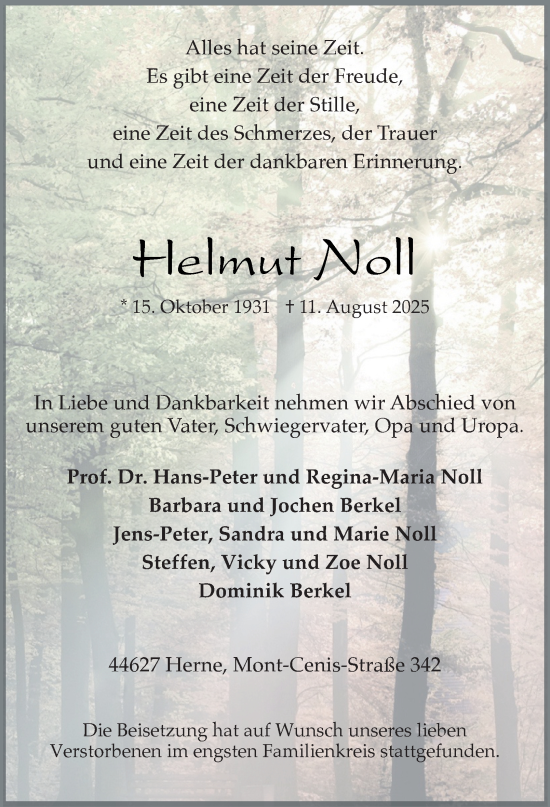 Alles hat seine Zeit.
Es gibt eine Zeit der Freude,
eine Zeit der Stille,
eine Zeit des Schmerzes, der Trauer
und eine Zeit der dankbaren Erinnerung.

Helmut Noll

* 15. Oktober 1931 † 11. August 2025

In Liebe und Dankbarkeit nehmen wir Abschied von unserem guten Vater, Schwiegervater, Opa und Uropa.

Prof. Dr. Hans-Peter und Regina-Maria Noll
Barbara und Jochen Berkel
Jens-Peter, Sandra und Marie Noll
Steffen, Vicky und Zoe Noll
Dominik Berkel

44627 Herne, Mont-Cenis-Straße 342

Die Beisetzung hat auf Wunsch unseres lieben Verstorbenen im engsten Familienkreis stattgefunden.